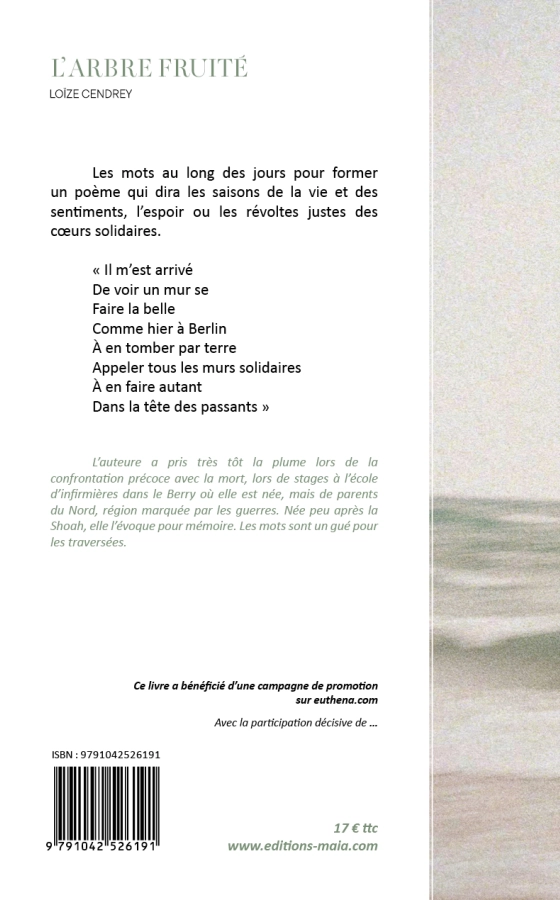 L'ARBRE FRUITÉ
LOÏZE CENDREY

Les mots au long des jours pour former un poème qui dira les saisons de la vie et des sentiments, l'espoir ou les révoltes justes des cœurs solidaires.

« Il m'est arrivé
De voir un mur se
Faire la belle
Comme hier à Berlin
À en tomber par terre
Appeler tous les murs solidaires
À en faire autant
Dans la tête des passants »

L'auteure a pris très tôt la plume lors de la confrontation précoce avec la mort, lors de stages à l'école d'infirmières dans le Berry où elle est née, mais de parents du Nord, région marquée par les guerres. Née peu après la Shoah, elle l'évoque pour mémoire. Les mots sont un gué pour les traversées.

Ce livre a bénéficié d'une campagne de promotion sur euthena.com

Avec la participation décisive de ...

ISBN : 9791042526191

9 791042 526191

17 € ttc
www.editions-maia.com